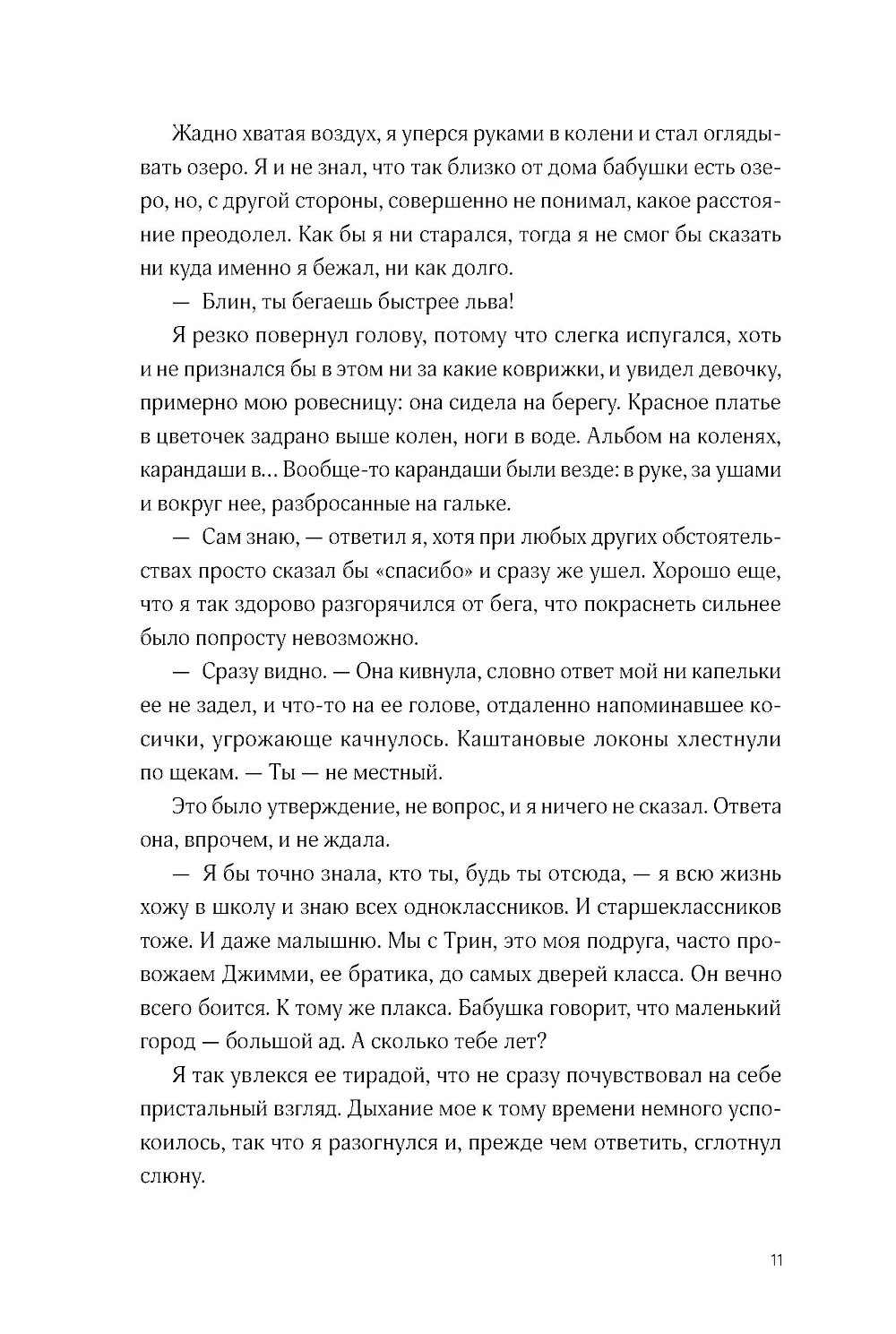 Жадно хватая воздух, я уперся руками в колени и стал оглядывать озеро. Я и не знал, что так близко от дома бабушки есть озеро, но, с другой стороны, совершенно не понимал, какое расстояние преодолел. Как бы я ни старался, тогда я не смог бы сказать ни куда именно я бежал, ни как долго.

— Блин, ты бегаешь быстрее льва!

Я резко повернул голову, потому что слегка испугался, хоть и не признался бы в этом ни за какие коврижки, и увидел девочку, примерно мою ровесницу: она сидела на берегу. Красное платье в цветочек задрано выше колен, ноги в воде. Альбом на коленях, карандаши в... Вообще-то карандаши были везде: в руке, за ушами и вокруг нее, разбросанные на гальке.

— Сам знаю, — ответил я, хотя при любых других обстоятельствах просто сказал бы «спасибо» и сразу же ушел. Хорошо еще, что я так здорово разгорячился от бега, что покраснеть сильнее было попросту невозможно.

— Сразу видно. — Она кивнула, словно ответ мой ни капельки ее не задел, и что-то на ее голове, отдаленно напоминавшее косички, угрожающе качнулось. Каштановые локоны хлестнули по щекам. — Ты — не местный.

Это было утверждение, не вопрос, и я ничего не сказал. Ответа она, впрочем, и не ждала.

— Я бы точно знала, кто ты, будь ты отсюда, — я всю жизнь хожу в школу и знаю всех одноклассников. И старшеклассников тоже. И даже малышню. Мы с Трин, это моя подруга, часто провожаем Джимми, ее братика, до самых дверей класса. Он вечно всего боится. К тому же плакса. Бабушка говорит, что маленький город — большой ад. А сколько тебе лет?

Я так увлекся ее тирадой, что не сразу почувствовал на себе пристальный взгляд. Дыхание мое к тому времени немного успокоилось, так что я разогнулся и, прежде чем ответить, сглотнул слюну.

11